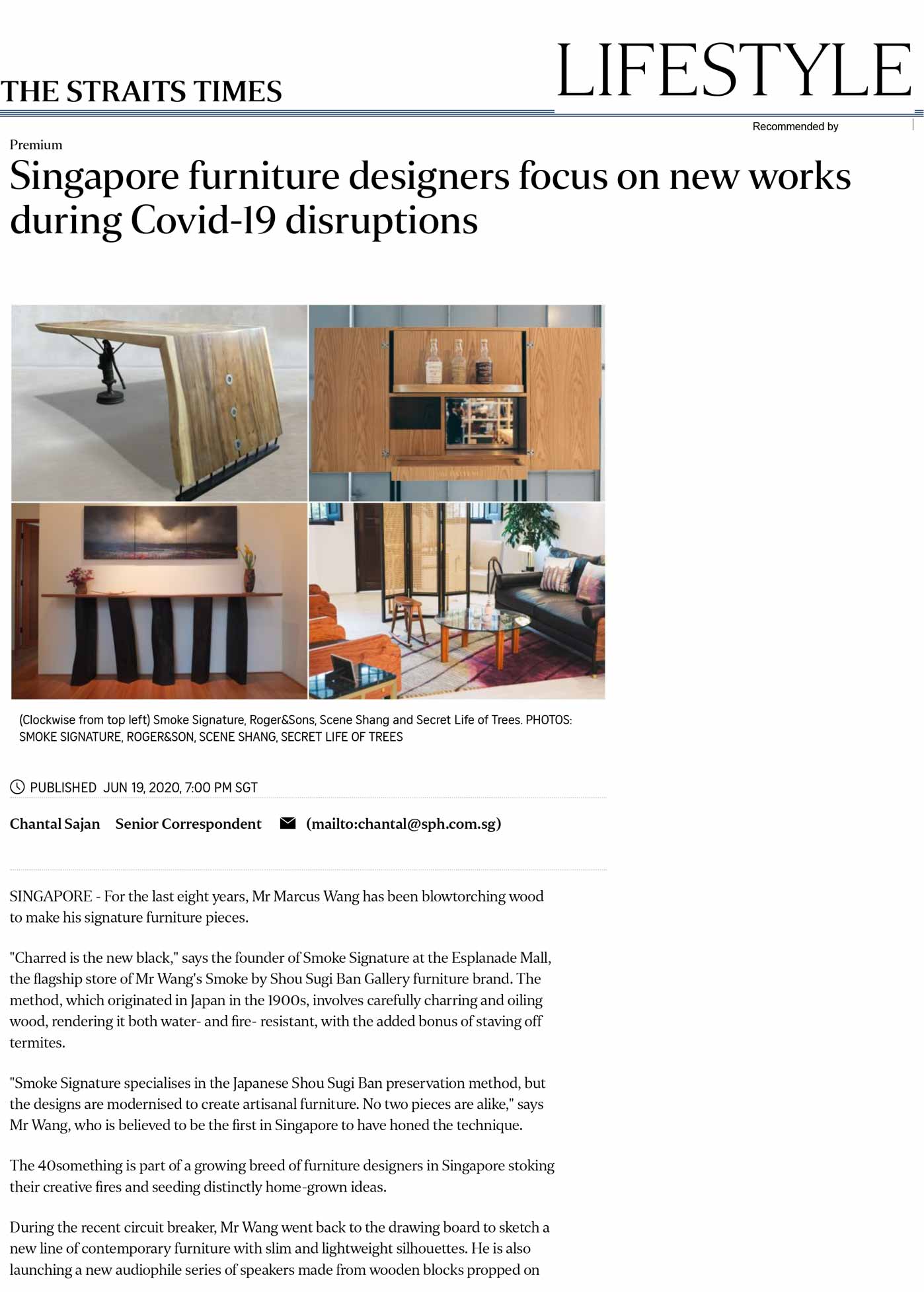 THE STRAITS TIMES

LIFESTYLE

Recommended by

Premium

Singapore furniture designers focus on new works during Covid-19 disruptions

(Clockwise from top left) Smoke Signature, Roger&Sons, Scene Shang and Secret Life of Trees. PHOTOS: SMOKE SIGNATURE, ROGER&SON, SCENE SHANG, SECRET LIFE OF TREES

PUBLISHED JUN 19, 2020, 7:00 PM SGT

Chantal Sajan Senior Correspondent (mailto:chantal@sph.com.sg)

SINGAPORE - For the last eight years, Mr Marcus Wang has been blowtorching wood to make his signature furniture pieces.

"Charred is the new black," says the founder of Smoke Signature at the Esplanade Mall, the flagship store of Mr Wang's Smoke by Shou Sugi Ban Gallery furniture brand. The method, which originated in Japan in the 1900s, involves carefully charring and oiling wood, rendering it both water- and fire- resistant, with the added bonus of staving off termites.

"Smoke Signature specialises in the Japanese Shou Sugi Ban preservation method, but the designs are modernised to create artisanal furniture. No two pieces are alike," says Mr Wang, who is believed to be the first in Singapore to have honed the technique.

The 40something is part of a growing breed of furniture designers in Singapore stoking their creative fires and seeding distinctly home-grown ideas.

During the recent circuit breaker, Mr Wang went back to the drawing board to sketch a new line of contemporary furniture with slim and lightweight silhouettes. He is also launching a new audiophile series of speakers made from wooden blocks propped on